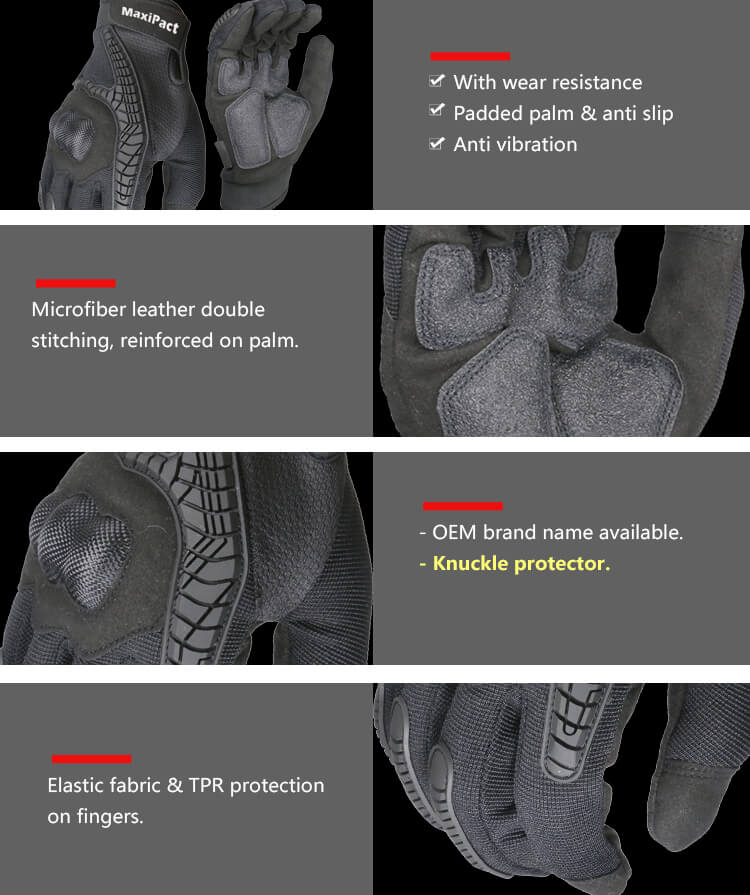 MaxiPact

☑ With wear resistance
☑ Padded palm & anti slip
☑ Anti vibration

Microfiber leather double stitching, reinforced on palm.

- OEM brand name available.
- Knuckle protector.

Elastic fabric & TPR protection on fingers.